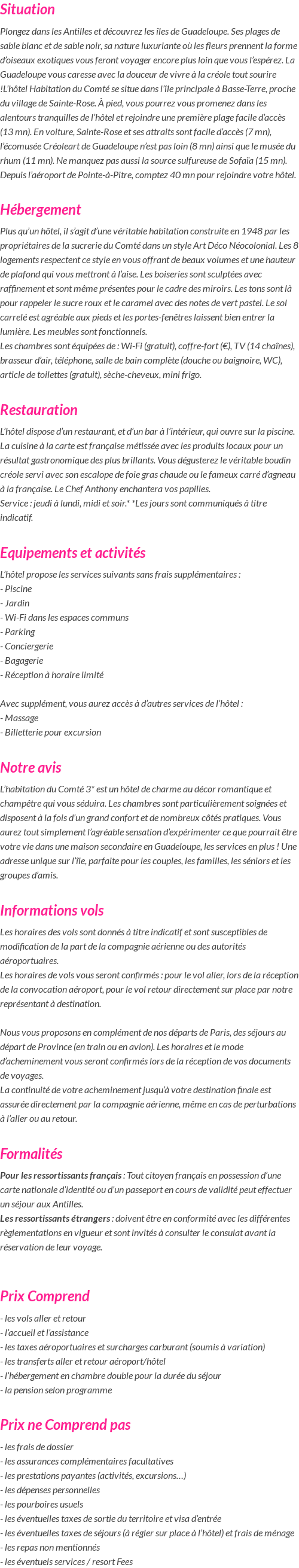 Situation

Plongez dans les Antilles et découvrez les îles de Guadeloupe. Ses plages de sable blanc et de sable noir, sa nature luxuriante où les fleurs prennent la forme d'oiseaux exotiques vous feront voyager encore plus loin que vous l'espérez. La Guadeloupe vous caresse avec la douceur de vivre à la créole tout sourire !L'hôtel Habitation du Comté se situe dans l'île principale à Basse-Terre, proche du village de Sainte-Rose. À pied, vous pourrez vous promenez dans les alentours tranquilles de l'hôtel et rejoindre une première plage facile d'accès (13 mn). En voiture, Sainte-Rose et ses attraits sont facile d'accès (7 mn), l'écomusée Créoleart de Guadeloupe n'est pas loin (8 mn) ainsi que le musée du rhum (11 mn). Ne manquez pas aussi la source sulfureuse de Sofaïa (15 mn). Depuis l'aéroport de Pointe-à-Pitre, comptez 40 mn pour rejoindre votre hôtel.

Hébergement

Plus qu'un hôtel, il s'agit d'une véritable habitation construite en 1948 par les propriétaires de la sucrerie du Comté dans un style Art Déco Néocolonial. Les 8 logements respectent ce style en vous offrant de beaux volumes et une hauteur de plafond qui vous mettront à l'aise. Les boiseries sont sculptées avec raffinement et sont même présentes pour le cadre des miroirs. Les tons sont là pour rappeler le sucre roux et le caramel avec des notes de vert pastel. Le sol carrelé est agréable aux pieds et les portes-fenêtres laissent bien entrer la lumière. Les meubles sont fonctionnels.
Les chambres sont équipées de : Wi-Fi (gratuit), coffre-fort (€), TV (14 chaînes), brasseur d'air, téléphone, salle de bain complète (douche ou baignoire, WC), article de toilettes (gratuit), sèche-cheveux, mini frigo.

Restauration

L'hôtel dispose d'un restaurant, et d'un bar à l'intérieur, qui ouvre sur la piscine. La cuisine à la carte est française métissée avec les produits locaux pour un résultat gastronomique des plus brillants. Vous dégusterez le véritable boudin créole servi avec son escalope de foie gras chaude ou le fameux carré d'agneau à la française. Le Chef Anthony enchantera vos papilles.
Service : jeudi à lundi, midi et soir.* *Les jours sont communiqués à titre indicatif.

Equipements et activités

L'hôtel propose les services suivants sans frais supplémentaires :
- Piscine
- Jardin
- Wi-Fi dans les espaces communs
- Parking
- Conciergerie
- Bagagerie
- Réception à horaire limité

Avec supplément, vous aurez accès à d'autres services de l'hôtel :
- Massage
- Billetterie pour excursion

Notre avis

L'habitation du Comté 3* est un hôtel de charme au décor romantique et champêtre qui vous séduira. Les chambres sont particulièrement soignées et disposent à la fois d'un grand confort et de nombreux côtés pratiques. Vous aurez tout simplement l'agréable sensation d'expérimenter ce que pourrait être votre vie dans une maison secondaire en Guadeloupe, les services en plus ! Une adresse unique sur l'île, parfaite pour les couples, les familles, les séniors et les groupes d'amis.

Informations vols

Les horaires des vols sont donnés à titre indicatif et sont susceptibles de modification de la part de la compagnie aérienne ou des autorités aéroportuaires.
Les horaires de vols vous seront confirmés : pour le vol aller, lors de la réception de la convocation aéroport, pour le vol retour directement sur place par notre représentant à destination.

Nous vous proposons en complément de nos départs de Paris, des séjours au départ de Province (en train ou en avion). Les horaires et le mode d'acheminement vous seront confirmés lors de la réception de vos documents de voyages.
La continuité de votre acheminement jusqu'à votre destination finale est assurée directement par la compagnie aérienne, même en cas de perturbations à l'aller ou au retour.

Formalités

Pour les ressortissants français : Tout citoyen français en possession d'une carte nationale d'identité ou d'un passeport en cours de validité peut effectuer un séjour aux Antilles.
Les ressortissants étrangers : doivent être en conformité avec les différentes règlementations en vigueur et sont invités à consulter le consulat avant la réservation de leur voyage.

Prix Comprend

- les vols aller et retour
- l'accueil et l'assistance
- les taxes aéroportuaires et surcharges carburant (soumis à variation)
- les transferts aller et retour aéroport/hôtel
- l'hébergement en chambre double pour la durée du séjour
- la pension selon programme

Prix ne Comprend pas

- les frais de dossier
- les assurances complémentaires facultatives
- les prestations payantes (activités, excursions…)
- les dépenses personnelles
- les pourboires usuels
- les éventuelles taxes de sortie du territoire et visa d'entrée
- les éventuelles taxes de séjours (à régler sur place à l'hôtel) et frais de ménage
- les repas non mentionnés
- les éventuels services / resort Fees